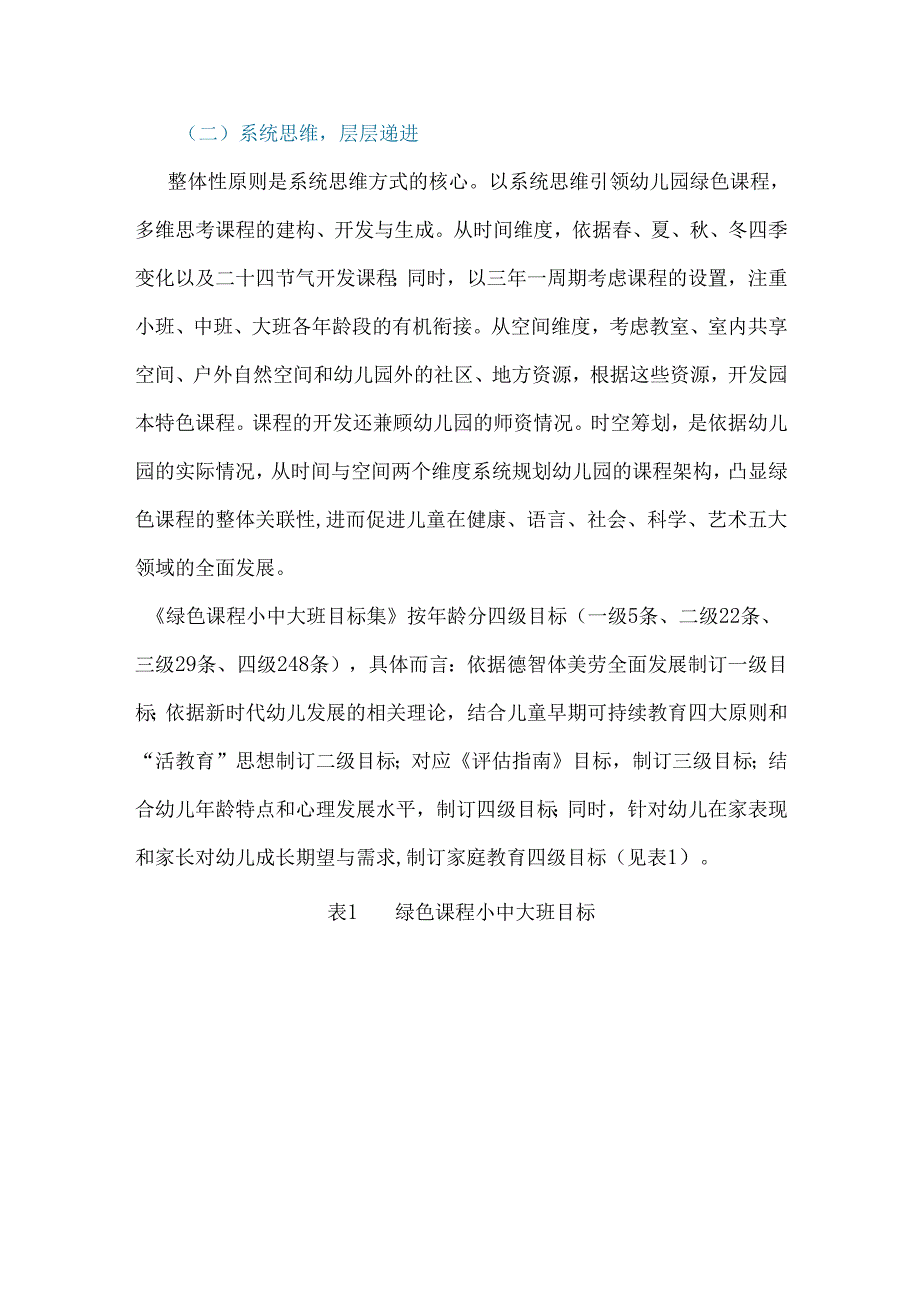 （二）系统思维，层层递进

整体性原则是系统思维方式的核心。以系统思维引领幼儿园绿色课程，多维思考课程的建构、开发与生成。从时间维度，依据春、夏、秋、冬四季变化以及二十四节气开发课程；同时，以三年一周期考虑课程的设置，注重小班、中班、大班各年龄段的有机衔接。从空间维度，考虑教室、室内共享空间、户外自然空间和幼儿园外的社区、地方资源，根据这些资源，开发园本特色课程。课程的开发还兼顾幼儿园的师资情况。时空筹划，是依据幼儿园的实际情况，从时间与空间两个维度系统规划幼儿园的课程架构，凸显绿色课程的整体关联性,进而促进儿童在健康、语言、社会、科学、艺术五大领域的全面发展。

《绿色课程小中大班目标集》按年龄分四级目标（一级5条、二级22条、三级29条、四级248条），具体而言：依据德智体美劳全面发展制订一级目标；依据新时代幼儿发展的相关理论，结合儿童早期可持续教育四大原则和“活教育”思想制订二级目标；对应《评估指南》目标，制订三级目标；结合幼儿年龄特点和心理发展水平，制订四级目标；同时，针对幼儿在家表现和家长对幼儿成长期望与需求,制订家庭教育四级目标（见表1）。

表1　绿色课程小中大班目标